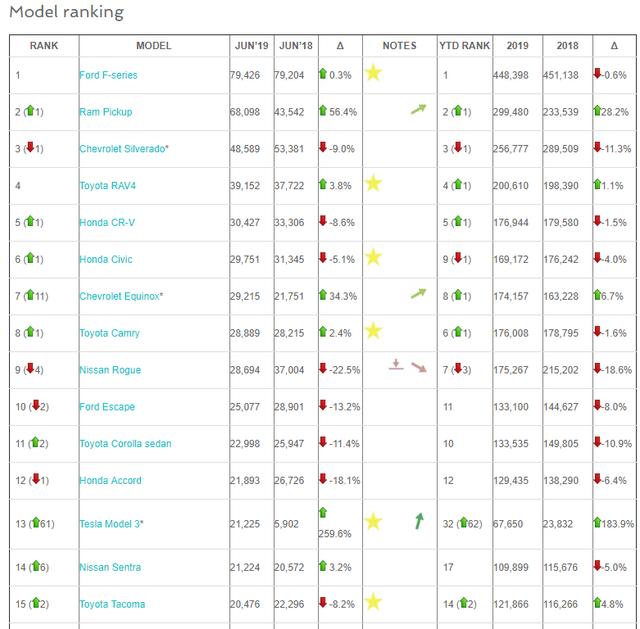 Model ranking

| RANK | MODEL | JUN'19 | JUN'18 | Δ | NOTES | YTD RANK | 2019 | 2018 | Δ |
|---|---|---|---|---|---|---|---|---|---|
| 1 | Ford F-series | 79,426 | 79,204 | 0.3% | | 1 | 448,398 | 451,138 | -0.6% |
| 2 (1) | Ram Pickup | 68,098 | 43,542 | 56.4% | | 2 (1) | 299,480 | 233,539 | 28.2% |
| 3 (1) | Chevrolet Silverado* | 48,589 | 53,381 | -9.0% | | 3 (1) | 256,777 | 289,509 | -11.3% |
| 4 | Toyota RAV4 | 39,152 | 37,722 | 3.8% | | 4 (1) | 200,610 | 198,390 | 1.1% |
| 5 (1) | Honda CR-V | 30,427 | 33,306 | -8.6% | | 5 (1) | 176,944 | 179,580 | -1.5% |
| 6 (1) | Honda Civic | 29,751 | 31,345 | -5.1% | | 9 (1) | 169,172 | 176,242 | -4.0% |
| 7 (11) | Chevrolet Equinox* | 29,215 | 21,751 | 34.3% | | 8 (1) | 174,157 | 163,228 | 6.7% |
| 8 (1) | Toyota Camry | 28,889 | 28,215 | 2.4% | | 6 (1) | 176,008 | 178,795 | -1.6% |
| 9 (4) | Nissan Rogue | 28,694 | 37,004 | -22.5% | | 7 (3) | 175,267 | 215,202 | -18.6% |
| 10 (2) | Ford Escape | 25,077 | 28,901 | -13.2% | | 11 | 133,100 | 144,627 | -8.0% |
| 11 (2) | Toyota Corolla sedan | 22,998 | 25,947 | -11.4% | | 10 | 133,535 | 149,805 | -10.9% |
| 12 (1) | Honda Accord | 21,893 | 26,726 | -18.1% | | 12 | 129,435 | 138,290 | -6.4% |
| 13 (61) | Tesla Model 3* | 21,225 | 5,902 | 259.6% | | 32 (62) | 67,650 | 23,832 | 183.9% |
| 14 (6) | Nissan Sentra | 21,224 | 20,572 | 3.2% | | 17 | 109,899 | 115,676 | -5.0% |
| 15 (2) | Toyota Tacoma | 20,476 | 22,296 | -8.2% | | 14 (2) | 121,866 | 116,266 | 4.8% |